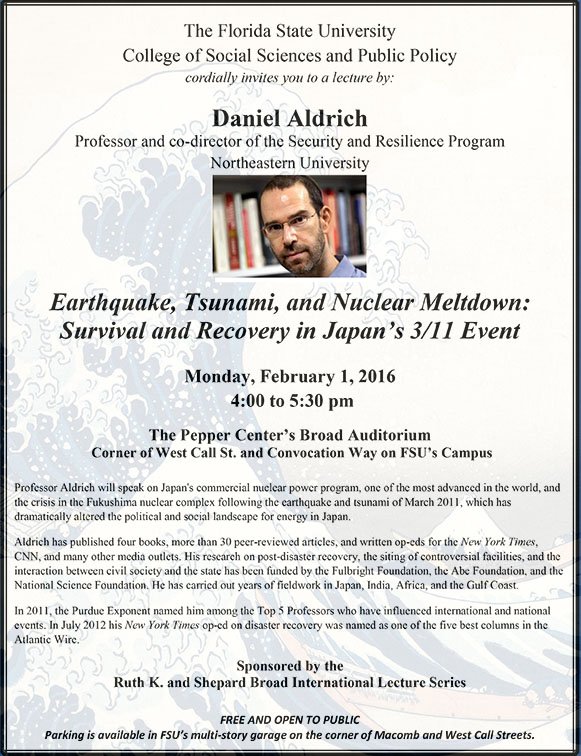 The Florida State University
College of Social Sciences and Public Policy
cordially invites you to a lecture by:

Daniel Aldrich
Professor and co-director of the Security and Resilience Program
Northeastern University

Earthquake, Tsunami, and Nuclear Meltdown: Survival and Recovery in Japan's 3/11 Event

Monday, February 1, 2016
4:00 to 5:30 pm

The Pepper Center's Broad Auditorium
Corner of West Call St. and Convocation Way on FSU's Campus

Professor Aldrich will speak on Japan's commercial nuclear power program, one of the most advanced in the world, and the crisis in the Fukushima nuclear complex following the earthquake and tsunami of March 2011, which has dramatically altered the political and social landscape for energy in Japan.

Aldrich has published four books, more than 30 peer-reviewed articles, and written op-eds for the New York Times, CNN, and many other media outlets. His research on post-disaster recovery, the siting of controversial facilities, and the interaction between civil society and the state has been funded by the Fulbright Foundation, the Abe Foundation, and the National Science Foundation. He has carried out years of fieldwork in Japan, India, Africa, and the Gulf Coast.

In 2011, the Purdue Exponent named him among the Top 5 Professors who have influenced international and national events. In July 2012 his New York Times op-ed on disaster recovery was named as one of the five best columns in the Atlantic Wire.

Sponsored by the
Ruth K. and Shepard Broad International Lecture Series

FREE AND OPEN TO PUBLIC
Parking is available in FSU's multi-story garage on the corner of Macomb and West Call Streets.